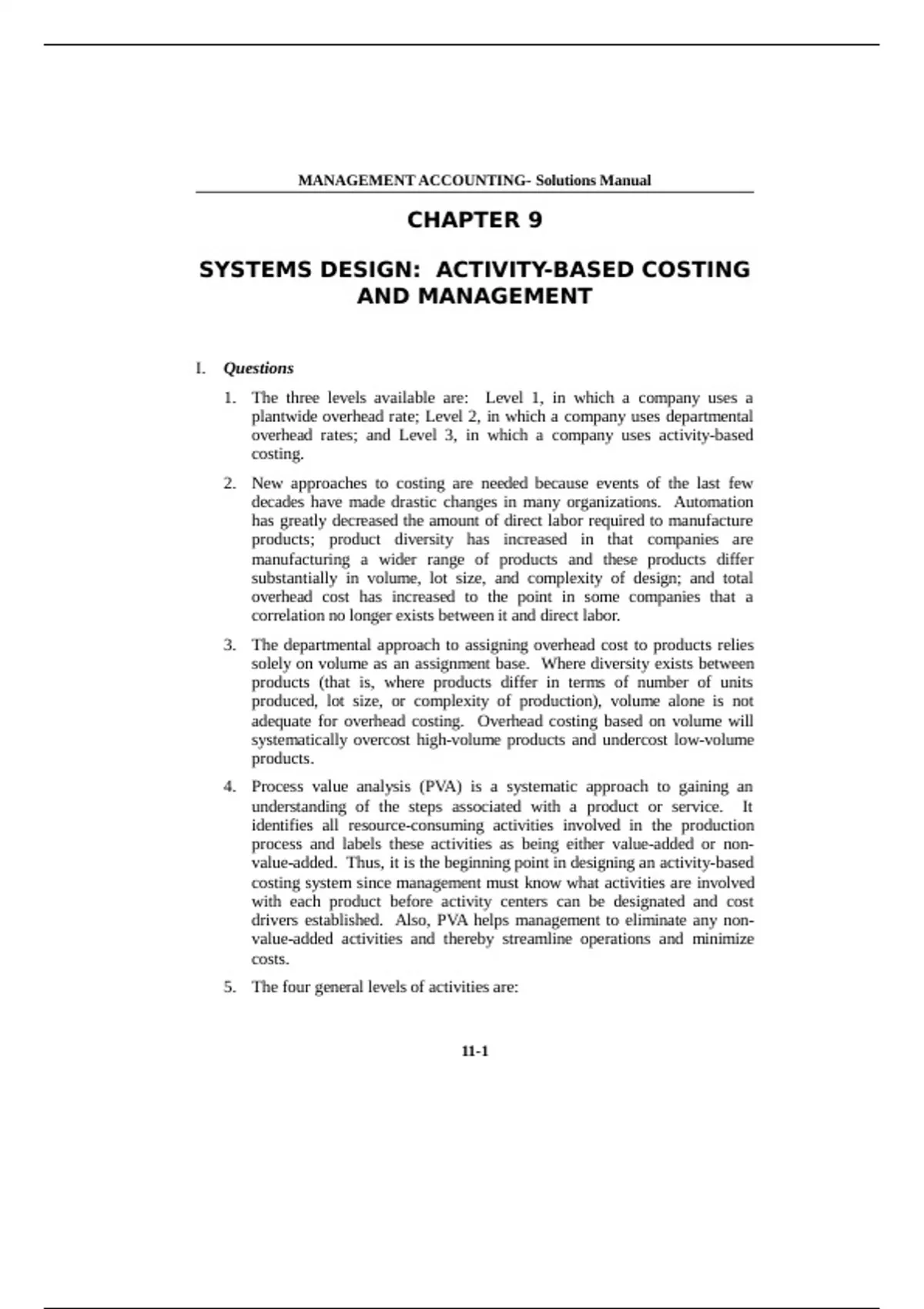 MANAGEMENT ACCOUNTING- Solutions Manual

CHAPTER 9

SYSTEMS DESIGN: ACTIVITY-BASED COSTING AND MANAGEMENT

I. Questions

1. The three levels available are: Level 1, in which a company uses a plantwide overhead rate; Level 2, in which a company uses departmental overhead rates; and Level 3, in which a company uses activity-based costing.

2. New approaches to costing are needed because events of the last few decades have made drastic changes in many organizations. Automation has greatly decreased the amount of direct labor required to manufacture products; product diversity has increased in that companies are manufacturing a wider range of products and these products differ substantially in volume, lot size, and complexity of design; and total overhead cost has increased to the point in some companies that a correlation no longer exists between it and direct labor.

3. The departmental approach to assigning overhead cost to products relies solely on volume as an assignment base. Where diversity exists between products (that is, where products differ in terms of number of units produced, lot size, or complexity of production), volume alone is not adequate for overhead costing. Overhead costing based on volume will systematically overcost high-volume products and undercost low-volume products.

4. Process value analysis (PVA) is a systematic approach to gaining an understanding of the steps associated with a product or service. It identifies all resource-consuming activities involved in the production process and labels these activities as being either value-added or non-value-added. Thus, it is the beginning point in designing an activity-based costing system since management must know what activities are involved with each product before activity centers can be designated and cost drivers established. Also, PVA helps management to eliminate any non-value-added activities and thereby streamline operations and minimize costs.

5. The four general levels of activities are:

11-1